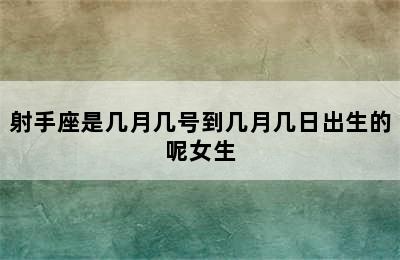 射手座是几月几号到几月几日出生的呢女生